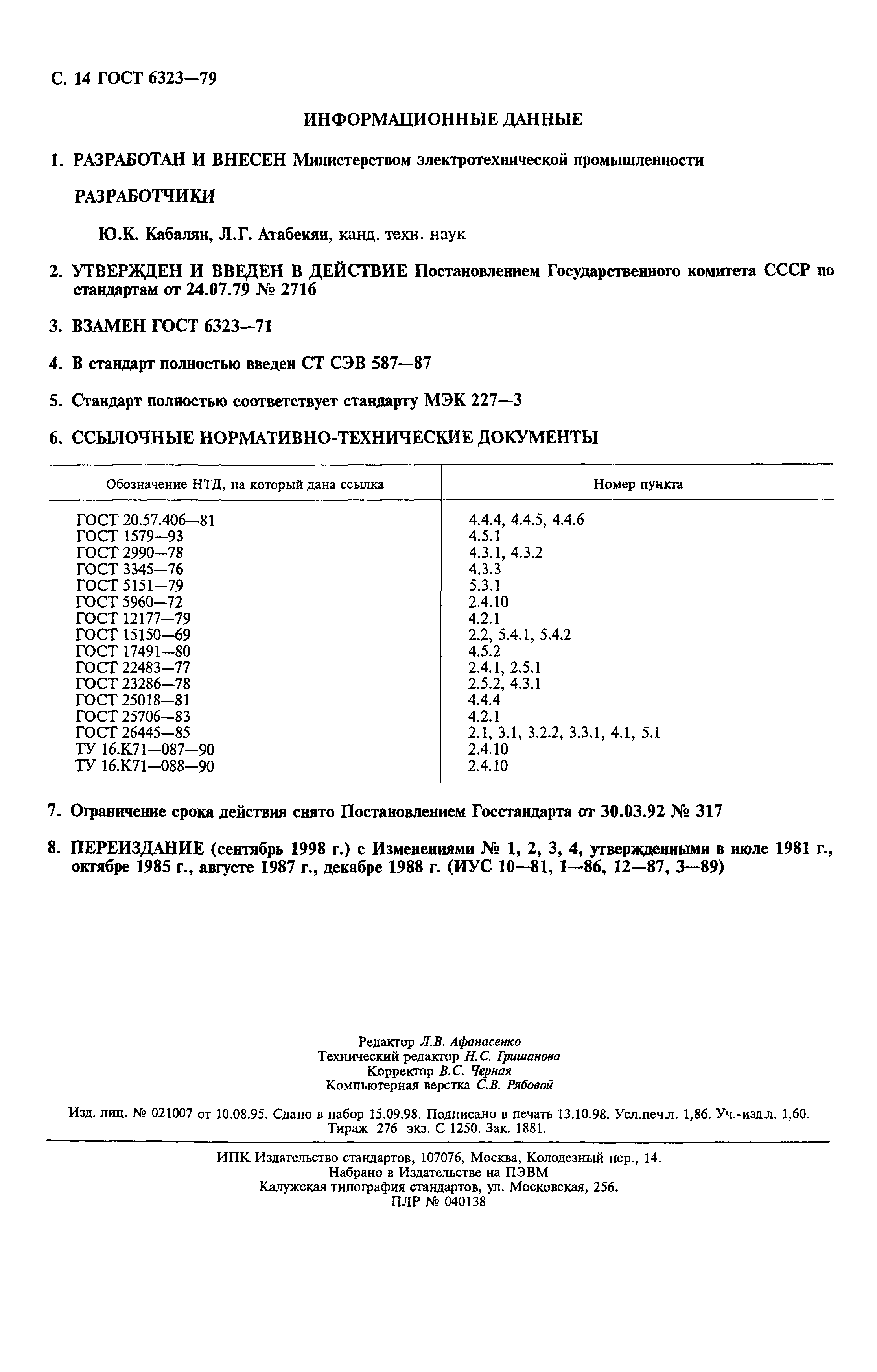 С. 14 ГОСТ 6323—79

ИНФОРМАЦИОННЫЕ ДАННЫЕ

1. РАЗРАБОТАН И ВНЕСЕН Министерством электротехнической промышленности

РАЗРАБОТЧИКИ

Ю.К. Кабалян, Л.Г. Атабекян, канд. техн. наук

2. УТВЕРЖДЕН И ВВЕДЕН В ДЕЙСТВИЕ Постановлением Государственного комитета СССР по стандартам от 24.07.79 № 2716

3. ВЗАМЕН ГОСТ 6323—71

4. В стандарт полностью введен СТ СЭВ 587—87

5. Стандарт полностью соответствует стандарту МЭК 227—3

6. ССЫЛОЧНЫЕ НОРМАТИВНО-ТЕХНИЧЕСКИЕ ДОКУМЕНТЫ

| Обозначение НТД, на который дана ссылка | Номер пункта |
|---|---|
| ГОСТ 20.57.406—81 | 4.4.4, 4.4.5, 4.4.6 |
| ГОСТ 1579—93 | 4.5.1 |
| ГОСТ 2990—78 | 4.3.1, 4.3.2 |
| ГОСТ 3345—76 | 4.3.3 |
| ГОСТ 5151—79 | 5.3.1 |
| ГОСТ 5960—72 | 2.4.10 |
| ГОСТ 12177—79 | 4.2.1 |
| ГОСТ 15150—69 | 2.2, 5.4.1, 5.4.2 |
| ГОСТ 17491—80 | 4.5.2 |
| ГОСТ 22483—77 | 2.4.1, 2.5.1 |
| ГОСТ 23286—78 | 2.5.2, 4.3.1 |
| ГОСТ 25018—81 | 4.4.4 |
| ГОСТ 25706—83 | 4.2.1 |
| ГОСТ 26445—85 | 2.1, 3.1, 3.2.2, 3.3.1, 4.1, 5.1 |
| ТУ 16.К71—087—90 | 2.4.10 |
| ТУ 16.К71—088—90 | 2.4.10 |

7. Ограничение срока действия снято Постановлением Госстандарта от 30.03.92 № 317

8. ПЕРЕИЗДАНИЕ (сентябрь 1998 г.) с Изменениями № 1, 2, 3, 4, утвержденными в июле 1981 г., октябре 1985 г., августе 1987 г., декабре 1988 г. (ИУС 10—81, 1—86, 12—87, 3—89)

Редактор Л.В. Афанасенко
Технический редактор Н.С. Гришанова
Корректор В.С. Черная
Компьютерная верстка С.В. Рябовой

Изд. лиц. № 021007 от 10.08.95. Сдано в набор 15.09.98. Подписано в печать 13.10.98. Усл.печ.л. 1,86. Уч.-изд.л. 1,60. Тираж 276 экз. С 1250. Зак. 1881.

ИПК Издательство стандартов, 107076, Москва, Колодезный пер., 14.
Набрано в Издательстве на ПЭВМ
Калужская типография стандартов, ул. Московская, 256.
ПЛР № 040138